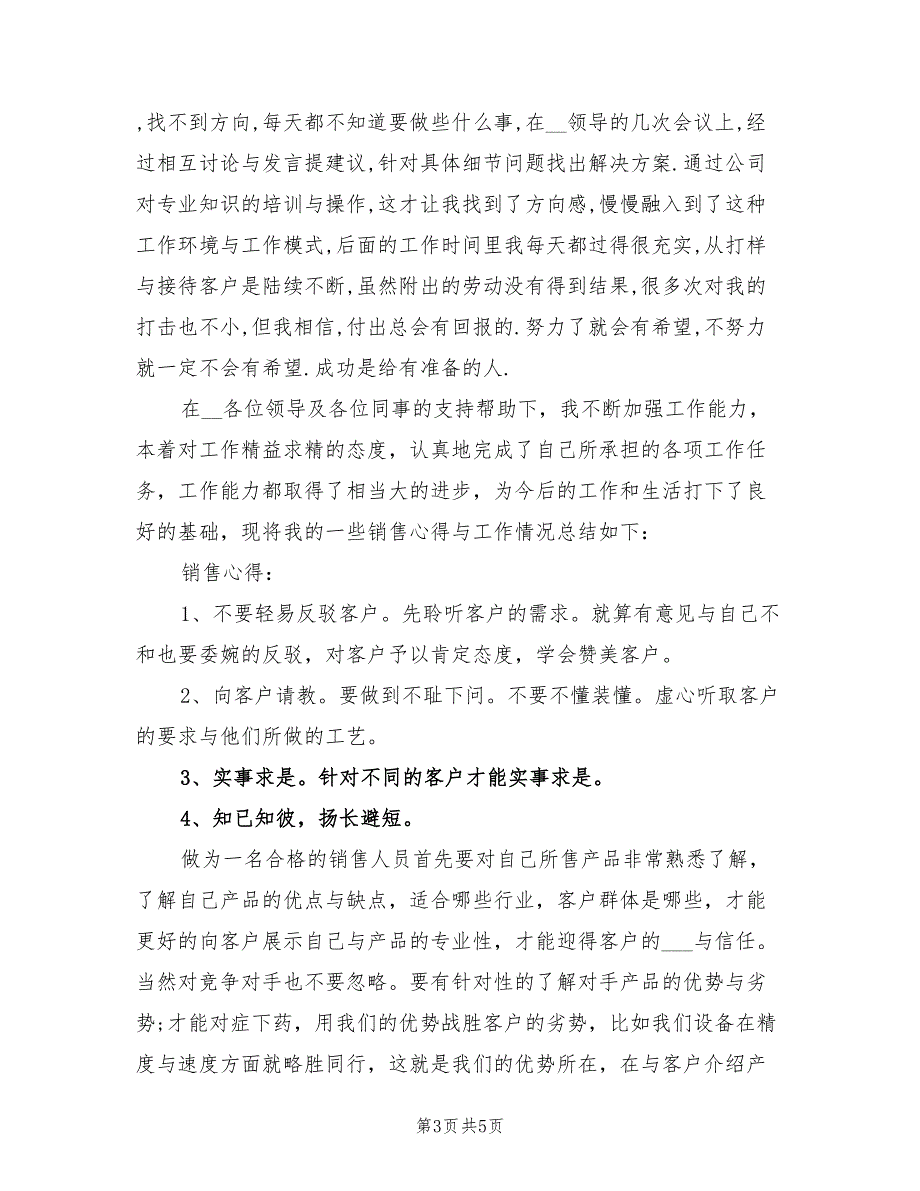 ,找不到方向,每天都不知道要做些什么事,在__领导的几次会议上,经过相互讨论与发言提建议,针对具体细节问题找出解决方案.通过公司对专业知识的培训与操作,这才让我找到了方向感,慢慢融入到了这种工作环境与工作模式,后面的工作时间里我每天都过得很充实,从打样与接待客户是陆续不断,虽然附出的劳动没有得到结果,很多次对我的打击也不小,但我相信,付出总会有回报的.努力了就会有希望,不努力就一定不会有希望.成功是给有准备的人.

在__各位领导及各位同事的支持帮助下，我不断加强工作能力，本着对工作精益求精的态度，认真地完成了自己所承担的各项工作任务，工作能力都取得了相当大的进步，为今后的工作和生活打下了良好的基础，现将我的一些销售心得与工作情况总结如下：

销售心得：

1、不要轻易反驳客户。先聆听客户的需求。就算有意见与自己不和也要委婉的反驳，对客户予以肯定态度，学会赞美客户。

2、向客户请教。要做到不耻下问。不要不懂装懂。虚心听取客户的要求与他们所做的工艺。

3、实事求是。针对不同的客户才能实事求是。

4、知已知彼，扬长避短。

做为一名合格的销售人员首先要对自己所售产品非常熟悉了解，了解自己产品的优点与缺点，适合哪些行业，客户群体是哪些，才能更好的向客户展示自己与产品的专业性，才能迎得客户的___与信任。当然对竞争对手也不要忽略。要有针对性的了解对手产品的优势与劣势;才能对症下药，用我们的优势战胜客户的劣势，比如我们设备在精度与速度方面就略胜同行，这就是我们的优势所在，在与客户介绍产

第3页 共5页